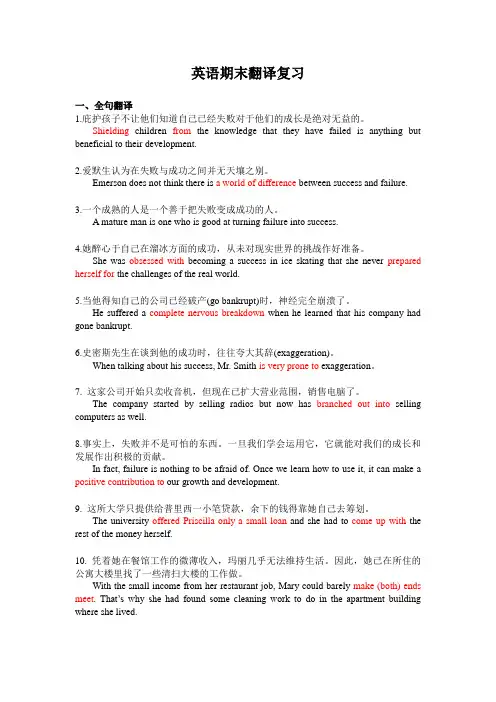 英语期末翻译复习

一、全句翻译

1.庇护孩子不让他们知道自己已经失败对于他们的成长是绝对无益的。

Shielding children from the knowledge that they have failed is anything but beneficial to their development.

2.爱默生认为在失败与成功之间并无天壤之别。

Emerson does not think there is a world of difference between success and failure.

3.一个成熟的人是一个善于把失败变成成功的人。

A mature man is one who is good at turning failure into success.

4.她醉心于自己在溜冰方面的成功，从未对现实世界的挑战作好准备。

She was obsessed with becoming a success in ice skating that she never prepared herself for the challenges of the real world.

5.当他得知自己的公司已经破产(go bankrupt)时，神经完全崩溃了。

He suffered a complete nervous breakdown when he learned that his company had gone bankrupt.

6.史密斯先生在谈到他的成功时，往往夸大其辞(exaggeration)。

When talking about his success, Mr. Smith is very prone to exaggeration。

7. 这家公司开始只卖收音机，但现在已扩大营业范围，销售电脑了。

The company started by selling radios but now has branched out into selling computers as well.

8.事实上，失败并不是可怕的东西。一旦我们学会运用它，它就能对我们的成长和发展作出积极的贡献。

In fact, failure is nothing to be afraid of. Once we learn how to use it, it can make a positive contribution to our growth and development.

9. 这所大学只提供给普里西一小笔贷款，余下的钱得靠她自己去筹划。

The university offered Priscilla only a small loan and she had to come up with the rest of the money herself.

10. 凭着她在餐馆工作的微薄收入，玛丽几乎无法维持生活。因此，她已在所住的公寓大楼里找了一些清扫大楼的工作做。

With the small income from her restaurant job, Mary could barely make (both) ends meet. That's why she had found some cleaning work to do in the apartment building where she lived.